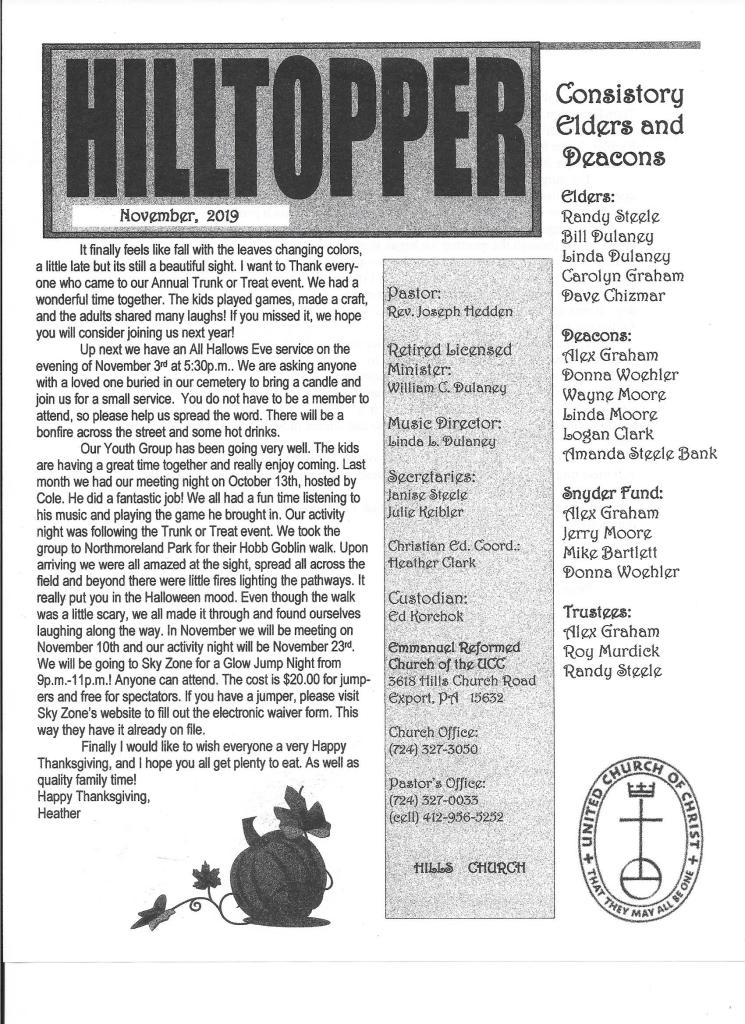 HILLTOPPER

November, 2019

It finally feels like fall with the leaves changing colors, a little late but its still a beautiful sight. I want to Thank everyone who came to our Annual Trunk or Treat event. We had a wonderful time together. The kids played games, made a craft, and the adults shared many laughs! If you missed it, we hope you will consider joining us next year!

Up next we have an All Hallows Eve service on the evening of November 3rd at 5:30p.m.. We are asking anyone with a loved one buried in our cemetery to bring a candle and join us for a small service. You do not have to be a member to attend, so please help us spread the word. There will be a bonfire across the street and some hot drinks.

Our Youth Group has been going very well. The kids are having a great time together and really enjoy coming. Last month we had our meeting night on October 13th, hosted by Cole. He did a fantastic job! We all had a fun time listening to his music and playing the game he brought in. Our activity night was following the Trunk or Treat event. We took the group to Northmoreland Park for their Hobb Goblin walk. Upon arriving we were all amazed at the sight, spread all across the field and beyond there were little fires lighting the pathways. It really put you in the Halloween mood. Even though the walk was a little scary, we all made it through and found ourselves laughing along the way. In November we will be meeting on November 10th and our activity night will be November 23rd. We will be going to Sky Zone for a Glow Jump Night from 9p.m.-11p.m.! Anyone can attend. The cost is $20.00 for jumpers and free for spectators. If you have a jumper, please visit Sky Zone's website to fill out the electronic waiver form. This way they have it already on file.

Finally I would like to wish everyone a very Happy Thanksgiving, and I hope you all get plenty to eat. As well as quality family time!
Happy Thanksgiving,
Heather

Pastor:
Rev. Joseph Hedden

Retired Licensed Minister:
William C. Dulaney

Music Director:
Linda L. Dulaney

Secretaries:
Janise Steele
Julie Keibler

Christian Ed. Coord.:
Heather Clark

Custodian:
Ed Korchok

Emmanuel Reformed Church of the UCC
3618 Hills Church Road
Export, PA 15632

Church Office:
(724) 327-3050

Pastor's Office:
(724) 327-0033
(cell) 412-956-5252

HILLS CHURCH

Consistory Elders and Deacons

Elders:
Randy Steele
Bill Dulaney
Linda Dulaney
Carolyn Graham
Dave Chizmar

Deacons:
Alex Graham
Donna Woehler
Wayne Moore
Linda Moore
Logan Clark
Amanda Steele Bank

Snyder Fund:
Alex Graham
Jerry Moore
Mike Bartlett
Donna Woehler

Trustees:
Alex Graham
Roy Murdick
Randy Steele

UNITED CHURCH OF CHRIST
THAT THEY MAY ALL BE ONE